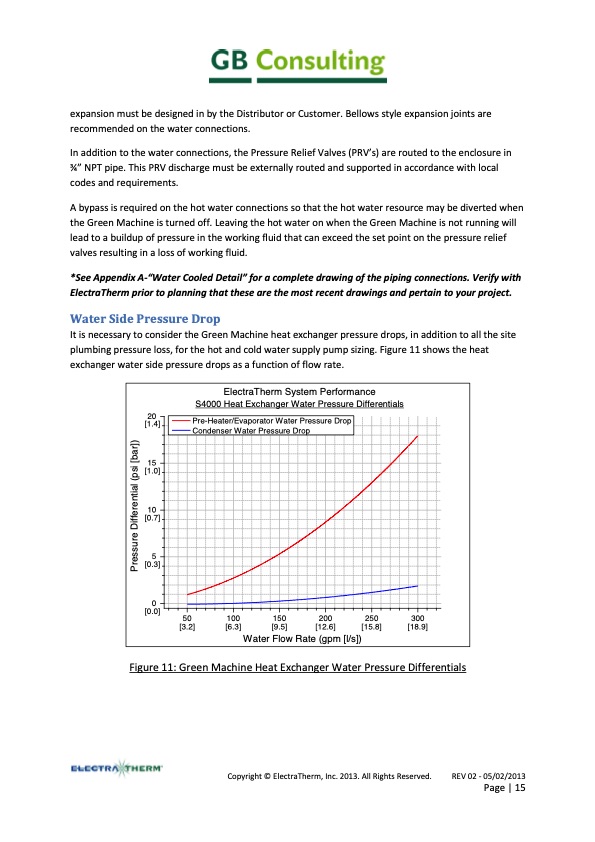 GB Consulting

expansion must be designed in by the Distributor or Customer. Bellows style expansion joints are recommended on the water connections.

In addition to the water connections, the Pressure Relief Valves (PRV's) are routed to the enclosure in ¾" NPT pipe. This PRV discharge must be externally routed and supported in accordance with local codes and requirements.

A bypass is required on the hot water connections so that the hot water resource may be diverted when the Green Machine is turned off. Leaving the hot water on when the Green Machine is not running will lead to a buildup of pressure in the working fluid that can exceed the set point on the pressure relief valves resulting in a loss of working fluid.

*See Appendix A-"Water Cooled Detail" for a complete drawing of the piping connections. Verify with ElectraTherm prior to planning that these are the most recent drawings and pertain to your project.

Water Side Pressure Drop

It is necessary to consider the Green Machine heat exchanger pressure drops, in addition to all the site plumbing pressure loss, for the hot and cold water supply pump sizing. Figure 11 shows the heat exchanger water side pressure drops as a function of flow rate.

ElectraTherm System Performance
S4000 Heat Exchanger Water Pressure Differentials

Pre-Heater/Evaporator Water Pressure Drop
Condenser Water Pressure Drop

Pressure Differential (psi [bar])
20 [1.4]
15 [1.0]
10 [0.7]
5 [0.3]
0 [0.0]

50 [3.2]
100 [6.3]
150 [9.5]
200 [12.6]
250 [15.8]
300 [18.9]
Water Flow Rate (gpm [l/s])

Figure 11: Green Machine Heat Exchanger Water Pressure Differentials

ELECTRATHERM
Copyright © ElectraTherm, Inc. 2013. All Rights Reserved. REV 02 - 05/02/2013
Page | 15